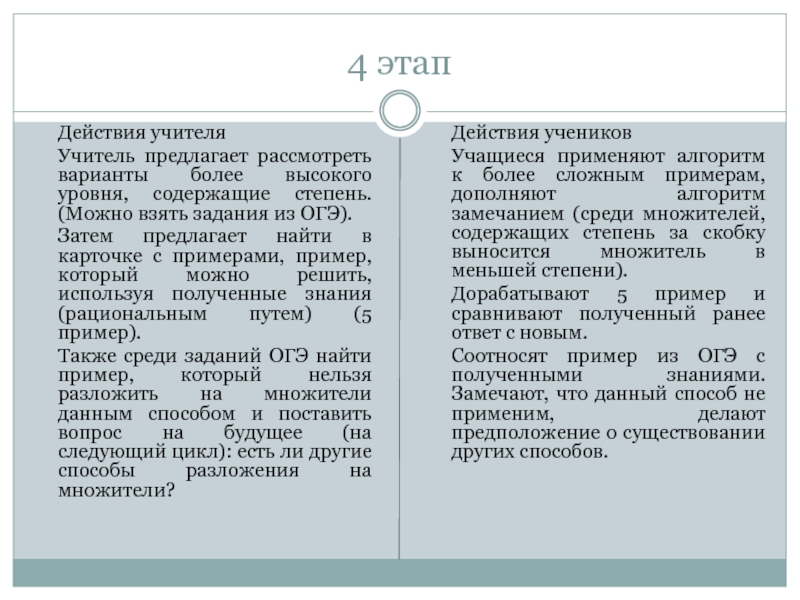 4 этап

Действия учителя

Учитель предлагает рассмотреть варианты более высокого уровня, содержащие степень. (Можно взять задания из ОГЭ).

Затем предлагает найти в карточке с примерами, пример, который можно решить, используя полученные знания (рациональным путем) (5 пример).

Также среди заданий ОГЭ найти пример, который нельзя разложить на множители данным способом и поставить вопрос на будущее (на следующий цикл): есть ли другие способы разложения на множители?

Действия учеников

Учащиеся применяют алгоритм к более сложным примерам, дополняют алгоритм замечанием (среди множителей, содержащих степень за скобку выносится множитель в меньшей степени).

Дорабатывают 5 пример и сравнивают полученный ранее ответ с новым.

Соотносят пример из ОГЭ с полученными знаниями. Замечают, что данный способ не применим, делают предположение о существовании других способов.